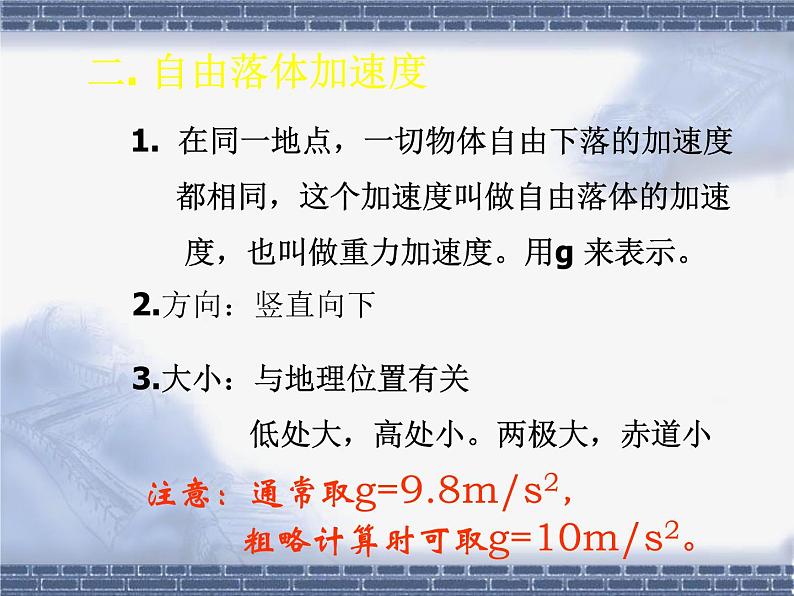 二. 自由落体加速度

1. 在同一地点，一切物体自由下落的加速度都相同，这个加速度叫做自由落体的加速度，也叫做重力加速度。用g 来表示。

2.方向：竖直向下

3.大小：与地理位置有关

低处大，高处小。两极大，赤道小

注意：通常取$g=9.8m/s^2$，

粗略计算时可取$g=10m/s^2$。